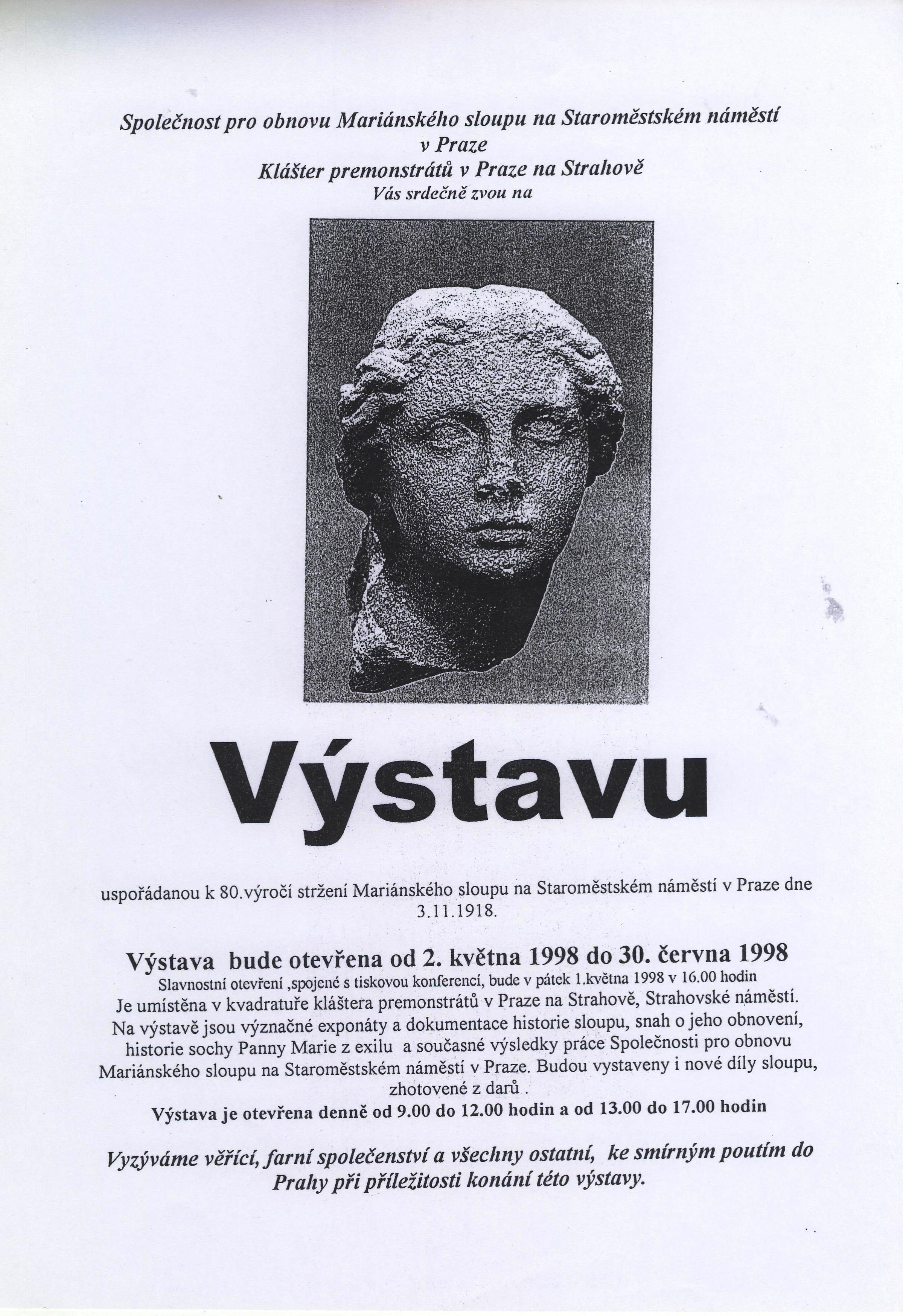 Společnost pro obnovu Mariánského sloupu na Staroměstském náměstí v Praze
Klášter premonstrátů v Praze na Strahově
Vás srdečně zvou na

Výstavu

uspořádanou k 80.výročí stržení Mariánského sloupu na Staroměstském náměstí v Praze dne 3.11.1918.

Výstava bude otevřena od 2. května 1998 do 30. června 1998
Slavnostní otevření ,spojené s tiskovou konferencí, bude v pátek 1.května 1998 v 16.00 hodin
Je umístěna v kvadratuře kláštera premonstrátů v Praze na Strahově, Strahovské náměstí.
Na výstavě jsou význačné exponáty a dokumentace historie sloupu, snah o jeho obnovení, historie sochy Panny Marie z exilu a současné výsledky práce Společnosti pro obnovu Mariánského sloupu na Staroměstském náměstí v Praze. Budou vystaveny i nové díly sloupu, zhotovené z darů .
Výstava je otevřena denně od 9.00 do 12.00 hodin a od 13.00 do 17.00 hodin

Vyzýváme věřící, farní společenství a všechny ostatní, ke smírným poutím do Prahy při příležitosti konání této výstavy.